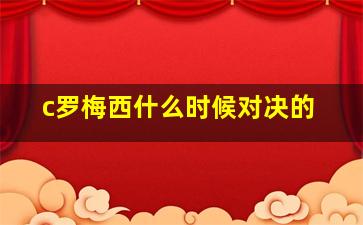 c罗梅西什么时候对决的